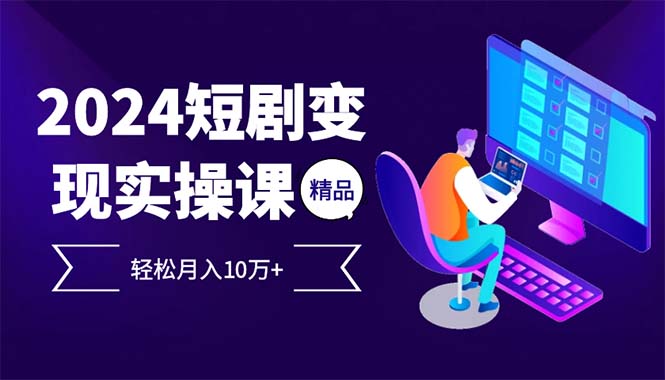 2024短剧变现实操课

精品

轻松月入10万+